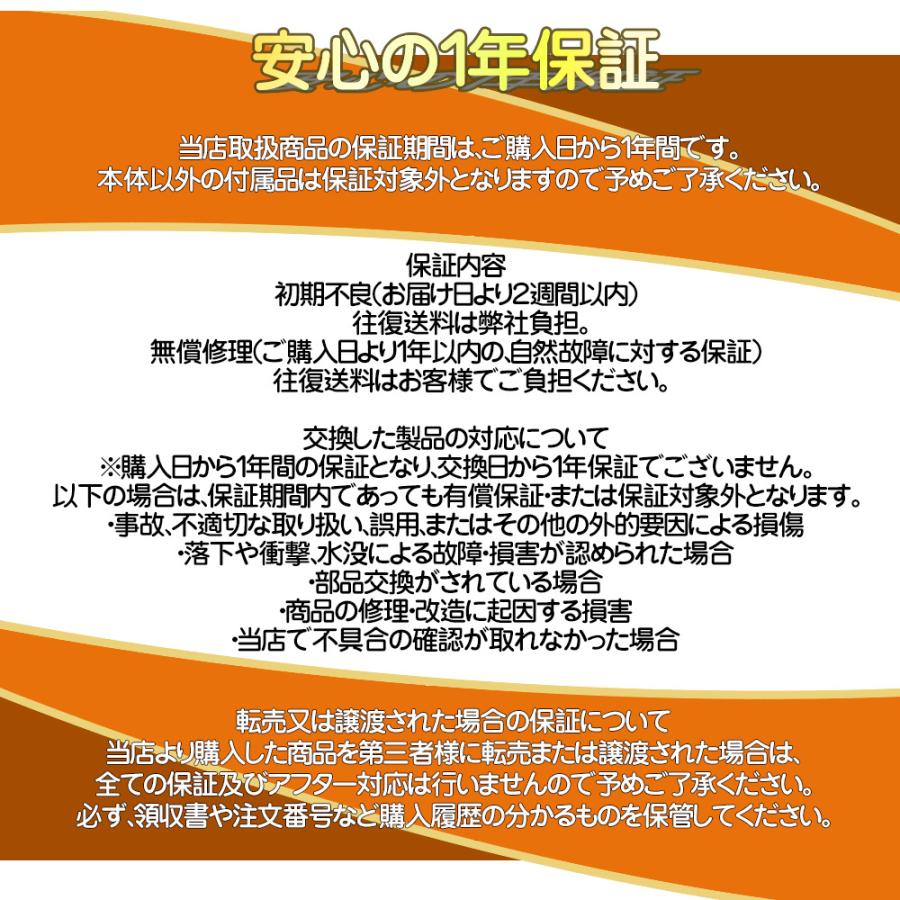 安心の1年保証

当店取扱商品の保証期間は、ご購入日から1年間です。
本体以外の付属品は保証対象外となりますので予めご了承ください。

保証内容
初期不良(お届け日より2週間以内)
往復送料は弊社負担。
無償修理(ご購入日より1年以内の、自然故障に対する保証)
往復送料はお客様でご負担ください。

交換した製品の対応について
※購入日から1年間の保証となり、交換日から1年保証でございません。
以下の場合は、保証期間内であっても有償保証・または保証対象外となります。
・事故、不適切な取り扱い、誤用、またはその他の外的要因による損傷
・落下や衝撃、水没による故障・損害が認められた場合
・部品交換がされている場合
・商品の修理・改造に起因する損害
・当店で不具合の確認が取れなかった場合

転売又は譲渡された場合の保証について
当店より購入した商品を第三者様に転売または譲渡された場合は、
全ての保証及びアフター対応は行いませんので予めご了承ください。
必ず、領収書や注文番号など購入履歴の分かるものを保管してください。